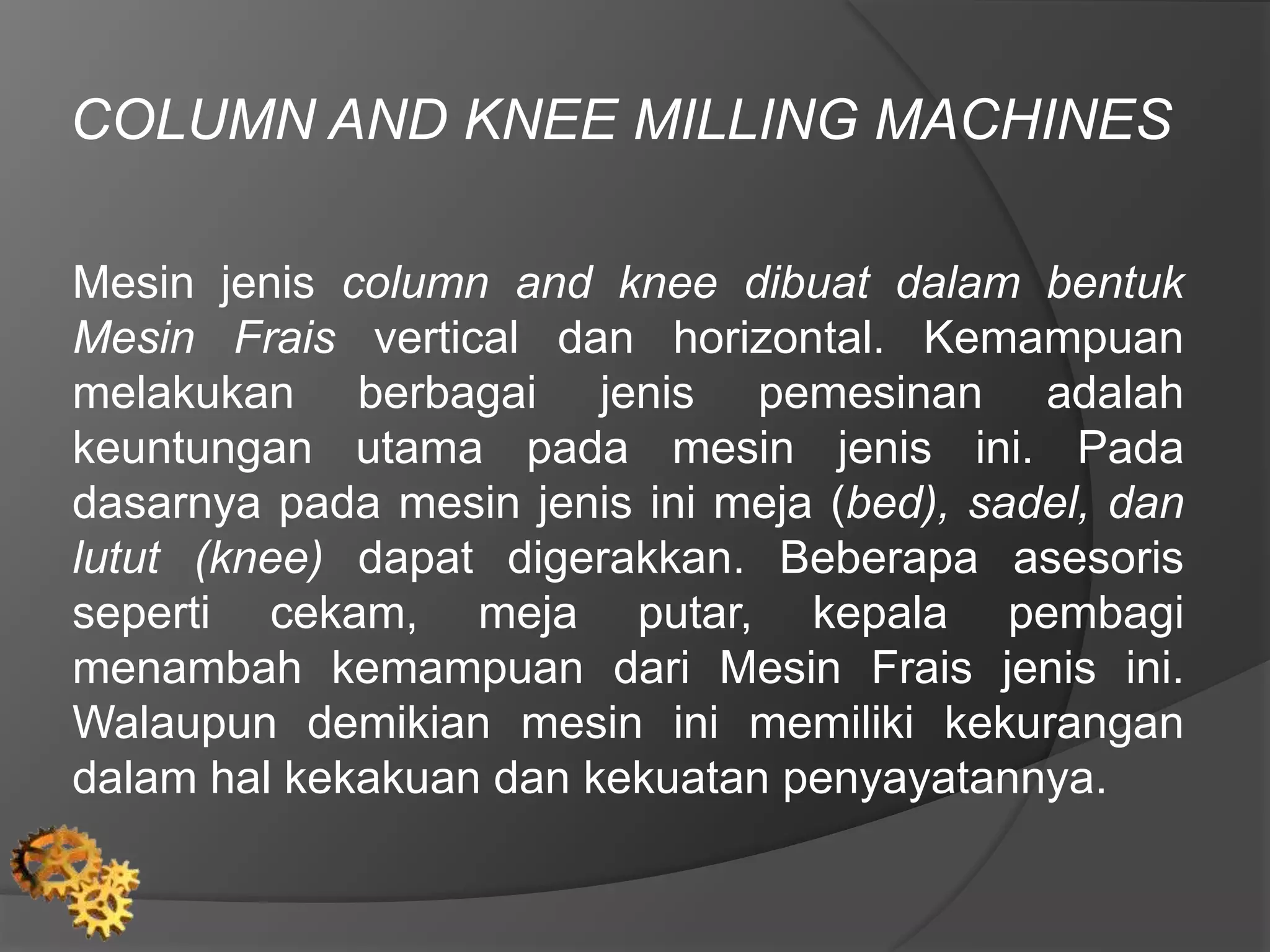 COLUMN AND KNEE MILLING MACHINES

Mesin jenis column and knee dibuat dalam bentuk Mesin Frais vertical dan horizontal. Kemampuan melakukan berbagai jenis pemesinan adalah keuntungan utama pada mesin jenis ini. Pada dasarnya pada mesin jenis ini meja (bed), sadel, dan lutut (knee) dapat digerakkan. Beberapa asesoris seperti cekam, meja putar, kepala pembagi menambah kemampuan dari Mesin Frais jenis ini. Walaupun demikian mesin ini memiliki kekurangan dalam hal kekakuan dan kekuatan penyayatannya.